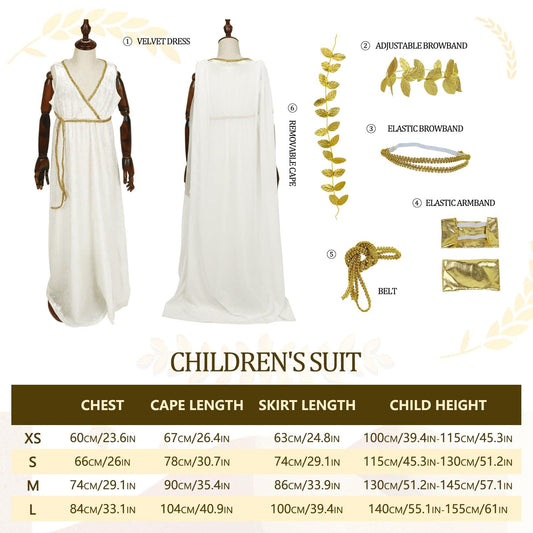 ① VELVET DRESS

⑥ REMOVABLE CAPE

② ADJUSTABLE BROWBAND

③ ELASTIC BROWBAND

④ ELASTIC ARMBAND

⑤ BELT

CHILDREN'S SUIT

| | CHEST | CAPE LENGTH | SKIRT LENGTH | CHILD HEIGHT |
|---|---|---|---|---|
| XS | 60CM/23.6IN | 67CM/26.4IN | 63CM/24.8IN | 100CM/39.4IN-115CM/45.3IN |
| S | 66CM/26IN | 78CM/30.7IN | 74CM/29.1IN | 115CM/45.3IN-130CM/51.2IN |
| M | 74CM/29.1IN | 90CM/35.4IN | 86CM/33.9IN | 130CM/51.2IN-145CM/57.1IN |
| L | 84CM/33.1IN | 104CM/40.9IN | 100CM/39.4IN | 140CM/55.1IN-155CM/61IN |